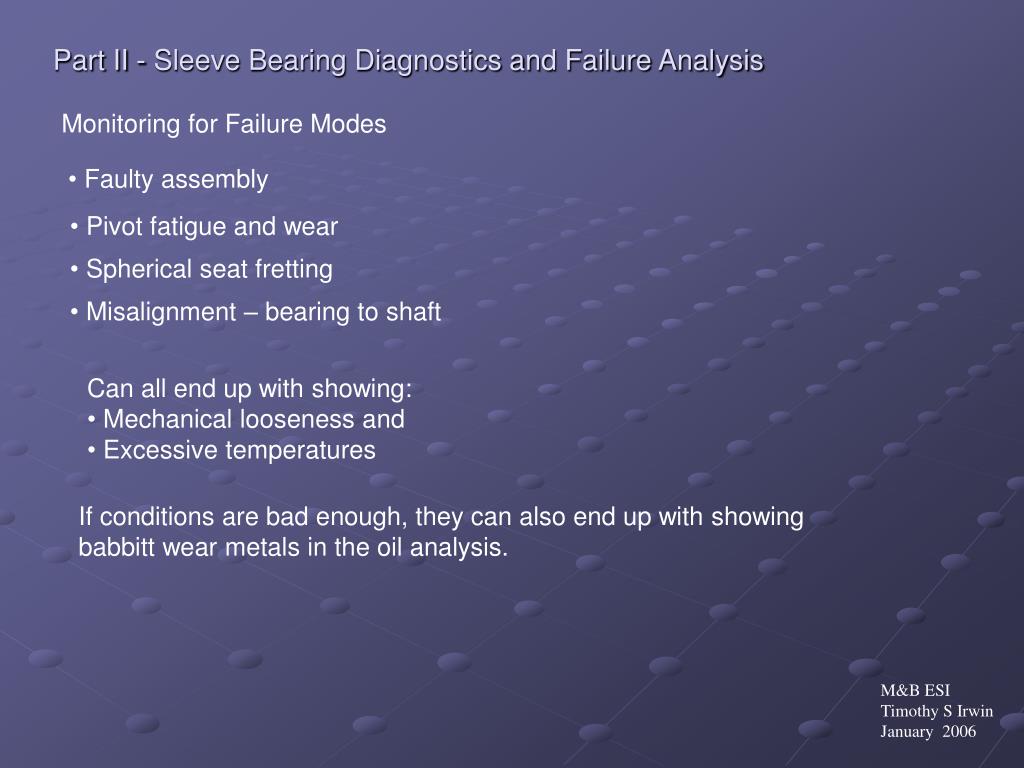 Part II - Sleeve Bearing Diagnostics and Failure Analysis

Monitoring for Failure Modes

• Faulty assembly

• Pivot fatigue and wear

• Spherical seat fretting

• Misalignment – bearing to shaft

Can all end up with showing:
• Mechanical looseness and
• Excessive temperatures

If conditions are bad enough, they can also end up with showing babbitt wear metals in the oil analysis.

M&B ESI
Timothy S Irwin
January 2006